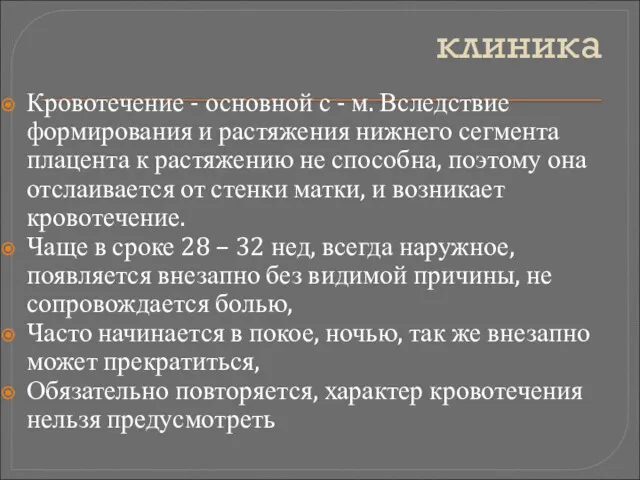 клиника

Кровотечение - основной с - м. Вследствие формирования и растяжения нижнего сегмента плацента к растяжению не способна, поэтому она отслаивается от стенки матки, и возникает кровотечение.

Чаще в сроке 28 – 32 нед, всегда наружное, появляется внезапно без видимой причины, не сопровождается болью,

Часто начинается в покое, ночью, так же внезапно может прекратиться,

Обязательно повторяется, характер кровотечения нельзя предусмотреть